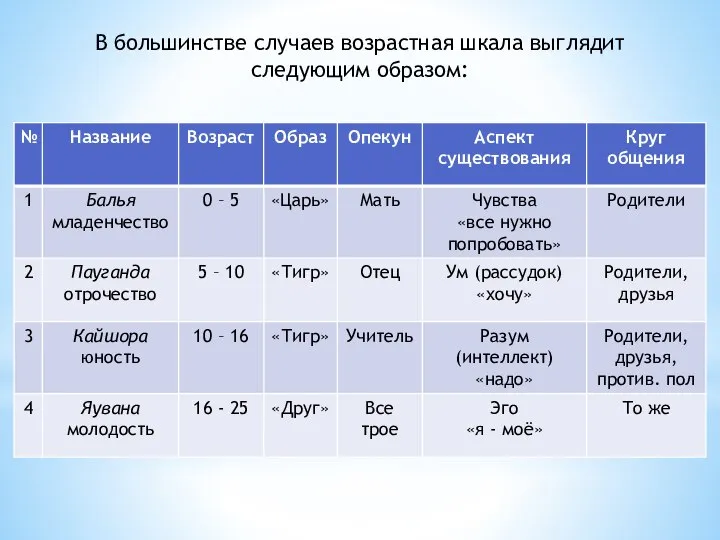 В большинстве случаев возрастная шкала выглядит следующим образом:

| № | Название | Возраст | Образ | Опекун | Аспект существования | Круг общения |
|---|---|---|---|---|---|---|
| 1 | Балья младенчество | 0 – 5 | «Царь» | Мать | Чувства «все нужно попробовать» | Родители |
| 2 | Пауганда отрочество | 5 – 10 | «Тигр» | Отец | Ум (рассудок) «хочу» | Родители, друзья |
| 3 | Кайшора юность | 10 – 16 | «Тигр» | Учитель | Разум (интеллект) «надо» | Родители, друзья, против. пол |
| 4 | Яувана молодость | 16 - 25 | «Друг» | Все трое | Эго «я - моё» | То же |